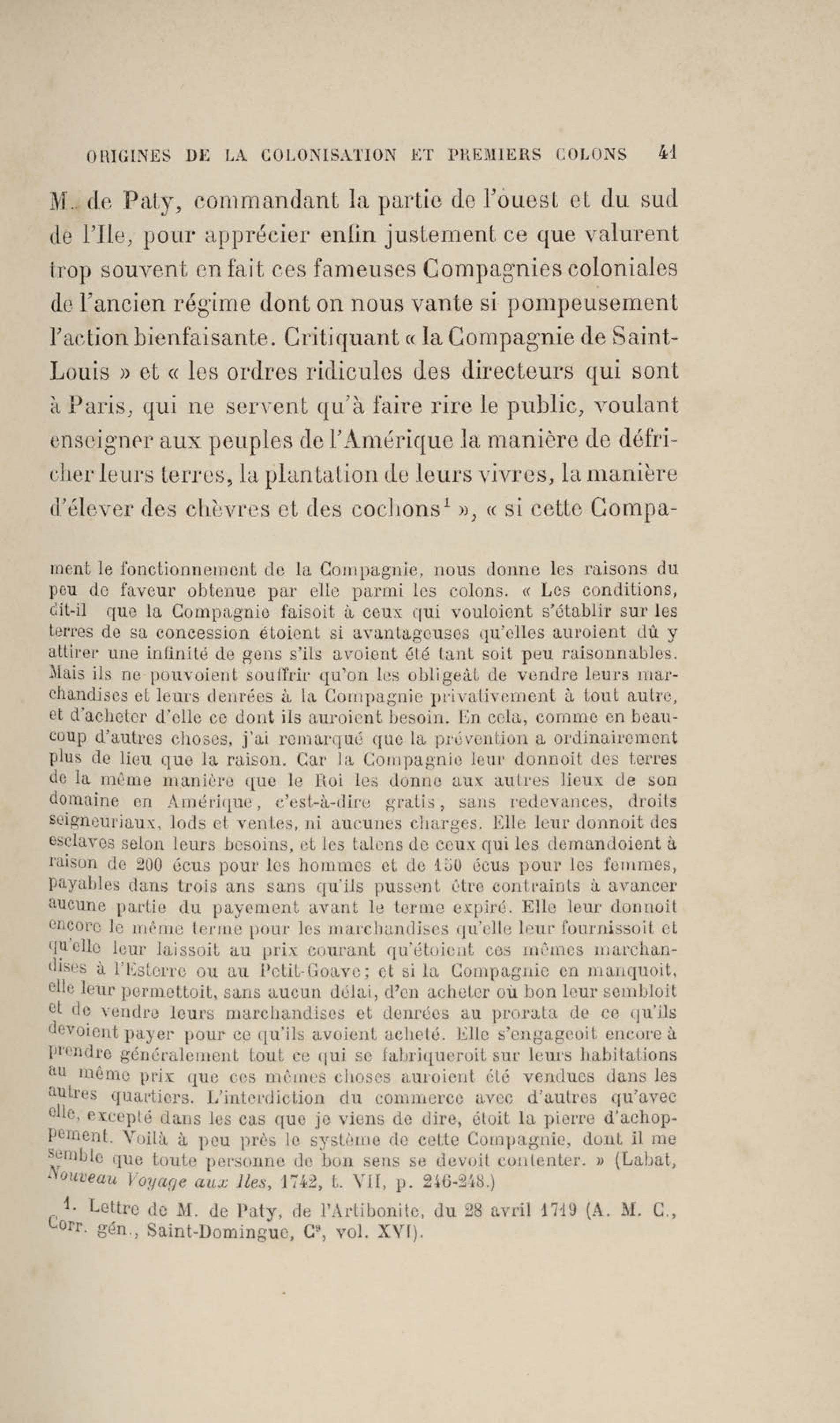 ORIGINES DE LA COLONISATION ET PREMIERS COLONS 41

M. de Paty, commandant la partie de l'ouest et du sud de l'Ile, pour apprécier enfin justement ce que valurent trop souvent en fait ces fameuses Compagnies coloniales de l'ancien régime dont on nous vante si pompeusement l'action bienfaisante. Critiquant « la Compagnie de Saint-Louis » et « les ordres ridicules des directeurs qui sont à Paris, qui ne servent qu'à faire rire le public, voulant enseigner aux peuples de l'Amérique la manière de défricher leurs terres, la plantation de leurs vivres, la manière d'élever des chèvres et des cochons$^1$ », « si cette Compa-

ment le fonctionnement de la Compagnie, nous donne les raisons du peu de faveur obtenue par elle parmi les colons. « Les conditions, dit-il que la Compagnie faisoit à ceux qui vouloient s'établir sur les terres de sa concession étoient si avantageuses qu'elles auroient dû y attirer une infinité de gens s'ils avoient été tant soit peu raisonnables. Mais ils ne pouvoient souffrir qu'on les obligeât de vendre leurs marchandises et leurs denrées à la Compagnie privativement à tout autre, et d'acheter d'elle ce dont ils auroient besoin. En cela, comme en beaucoup d'autres choses, j'ai remarqué que la prévention a ordinairement plus de lieu que la raison. Car la Compagnie leur donnoit des terres de la même manière que le Roi les donne aux autres lieux de son domaine en Amérique, c'est-à-dire gratis, sans redevances, droits seigneuriaux, lods et ventes, ni aucunes charges. Elle leur donnoit des esclaves selon leurs besoins, et les talens de ceux qui les demandoient à raison de 200 écus pour les hommes et de 150 écus pour les femmes, payables dans trois ans sans qu'ils pussent être contraints à avancer aucune partie du payement avant le terme expiré. Elle leur donnoit encore le même terme pour les marchandises qu'elle leur fournissoit et qu'elle leur laissoit au prix courant qu'étoient ces mêmes marchandises à l'Esterre ou au Petit-Goave; et si la Compagnie en manquoit, elle leur permettoit, sans aucun délai, d'en acheter où bon leur sembloit et de vendre leurs marchandises et denrées au prorata de ce qu'ils devoient payer pour ce qu'ils avoient acheté. Elle s'engageoit encore à prendre généralement tout ce qui se fabriqueroit sur leurs habitations au même prix que ces mêmes choses auroient été vendues dans les autres quartiers. L'interdiction du commerce avec d'autres qu'avec elle, excepté dans les cas que je viens de dire, étoit la pierre d'achoppement. Voilà à peu près le système de cette Compagnie, dont il me semble que toute personne de bon sens se devoit contenter. » (Labat, Nouveau Voyage aux Iles, 1742, t. VII, p. 246-248.)

1. Lettre de M. de Paty, de l'Artibonite, du 28 avril 1719 (A. M. C., Corr. gén., Saint-Domingue, C$^9$, vol. XVI).